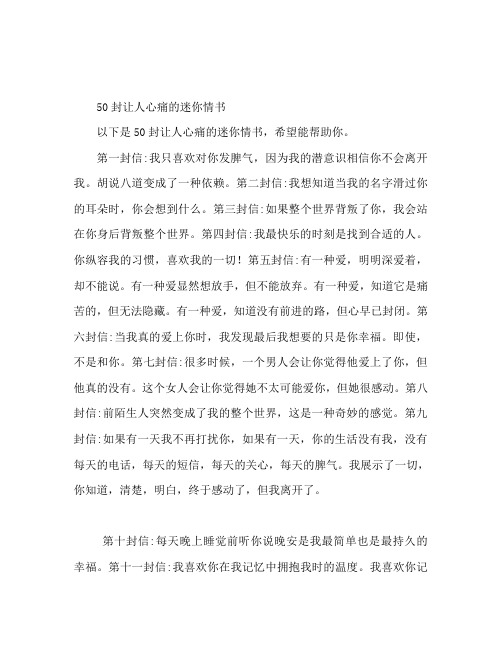 50 封让人心痛的迷你情书

以下是 50 封让人心痛的迷你情书，希望能帮助你。

第一封信:我只喜欢对你发脾气，因为我的潜意识相信你不会离开我。胡说八道变成了一种依赖。第二封信:我想知道当我的名字滑过你的耳朵时，你会想到什么。第三封信:如果整个世界背叛了你，我会站在你身后背叛整个世界。第四封信:我最快乐的时刻是找到合适的人。你纵容我的习惯，喜欢我的一切!第五封信:有一种爱，明明深爱着，却不能说。有一种爱显然想放手，但不能放弃。有一种爱，知道它是痛苦的，但无法隐藏。有一种爱，知道没有前进的路，但心早已封闭。第六封信:当我真的爱上你时，我发现最后我想要的只是你幸福。即使，不是和你。第七封信:很多时候，一个男人会让你觉得他爱上了你，但他真的没有。这个女人会让你觉得她不太可能爱你，但她很感动。第八封信:前陌生人突然变成了我的整个世界，这是一种奇妙的感觉。第九封信:如果有一天我不再打扰你，如果有一天，你的生活没有我，没有每天的电话，每天的短信，每天的关心，每天的脾气。我展示了一切，你知道，清楚，明白，终于感动了，但我离开了。

第十封信:每天晚上睡觉前听你说晚安是我最简单也是最持久的幸福。第十一封信:我喜欢你在我记忆中拥抱我时的温度。我喜欢你记